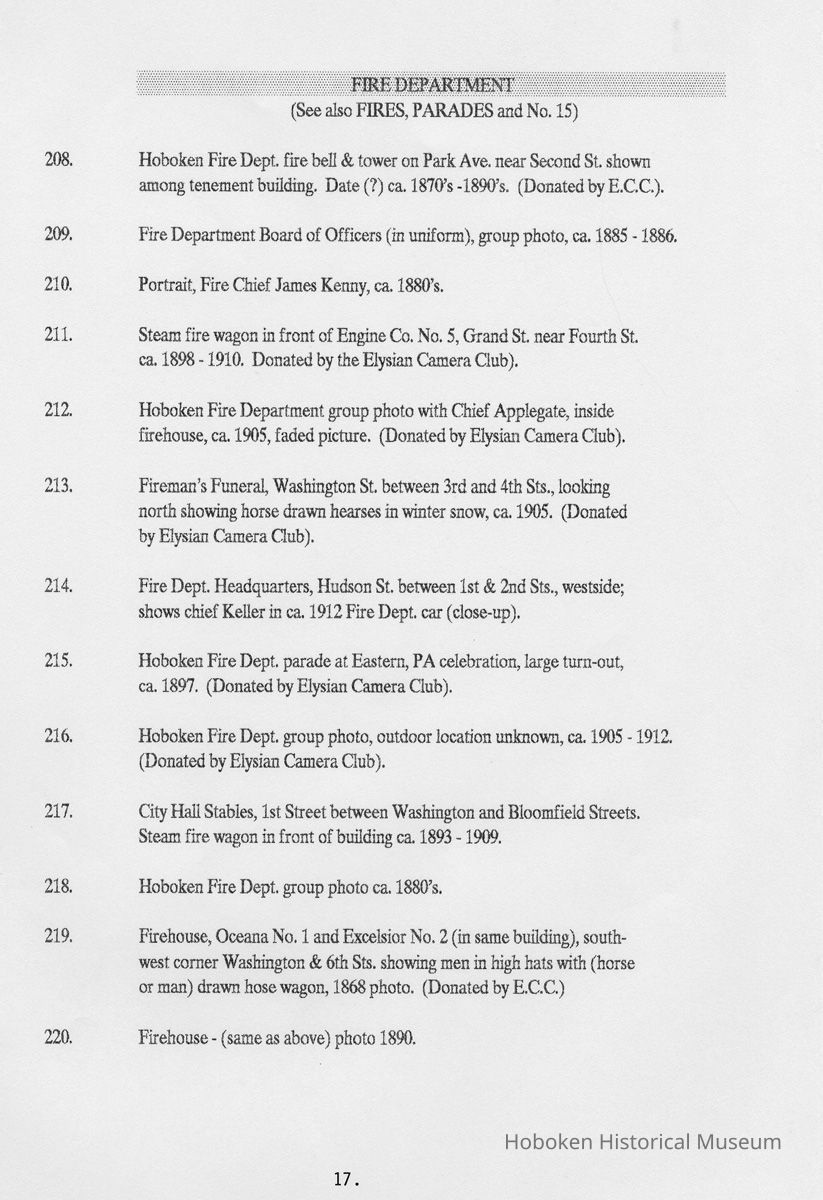 FIRE DEPARTMENT
(See also FIRES, PARADES and No. 15)

208. Hoboken Fire Dept. fire bell & tower on Park Ave. near Second St. shown among tenement building. Date (?) ca. 1870's -1890's. (Donated by E.C.C.).

209. Fire Department Board of Officers (in uniform), group photo, ca. 1885 - 1886.

210. Portrait, Fire Chief James Kenny, ca. 1880's.

211. Steam fire wagon in front of Engine Co. No. 5, Grand St. near Fourth St. ca. 1898 - 1910. Donated by the Elysian Camera Club).

212. Hoboken Fire Department group photo with Chief Applegate, inside firehouse, ca. 1905, faded picture. (Donated by Elysian Camera Club).

213. Fireman's Funeral, Washington St. between 3rd and 4th Sts., looking north showing horse drawn hearses in winter snow, ca. 1905. (Donated by Elysian Camera Club).

214. Fire Dept. Headquarters, Hudson St. between 1st & 2nd Sts., westside; shows chief Keller in ca. 1912 Fire Dept. car (close-up).

215. Hoboken Fire Dept. parade at Eastern, PA celebration, large turn-out, ca. 1897. (Donated by Elysian Camera Club).

216. Hoboken Fire Dept. group photo, outdoor location unknown, ca. 1905 - 1912. (Donated by Elysian Camera Club).

217. City Hall Stables, 1st Street between Washington and Bloomfield Streets. Steam fire wagon in front of building ca. 1893 - 1909.

218. Hoboken Fire Dept. group photo ca. 1880's.

219. Firehouse, Oceana No. 1 and Excelsior No. 2 (in same building), southwest corner Washington & 6th Sts. showing men in high hats with (horse or man) drawn hose wagon, 1868 photo. (Donated by E.C.C.)

220. Firehouse - (same as above) photo 1890.

Hoboken Historical Museum

17.